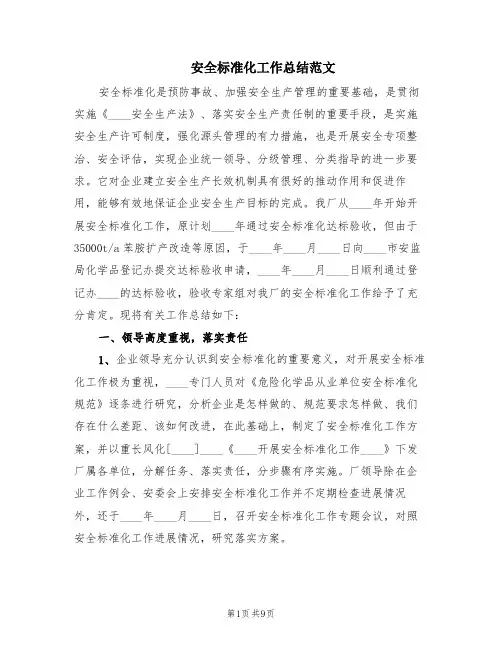 安全标准化工作总结范文

安全标准化是预防事故、加强安全生产管理的重要基础，是贯彻实施《____安全生产法》、落实安全生产责任制的重要手段，是实施安全生产许可制度，强化源头管理的有力措施，也是开展安全专项整治、安全评估，实现企业统一领导、分级管理、分类指导的进一步要求。它对企业建立安全生产长效机制具有很好的推动作用和促进作用，能够有效地保证企业安全生产目标的完成。我厂从____年开始开展安全标准化工作，原计划____年通过安全标准化达标验收，但由于35000t/a苯胺扩产改造等原因，于____年____月____日向____市安监局化学品登记办提交达标验收申请，____年____月____日顺利通过登记办____的达标验收，验收专家组对我厂的安全标准化工作给予了充分肯定。现将有关工作总结如下：

一、领导高度重视，落实责任

1、企业领导充分认识到安全标准化的重要意义，对开展安全标准化工作极为重视，____专门人员对《危险化学品从业单位安全标准化规范》逐条进行研究，分析企业是怎样做的、规范要求怎样做、我们存在什么差距、该如何改进，在此基础上，制定了安全标准化工作方案，并以重长风化[____]____《____开展安全标准化工作____》下发厂属各单位，分解任务、落实责任，分步骤有序实施。厂领导除在企业工作例会、安委会上安排安全标准化工作并不定期检查进展情况外，还于____年____月____日，召开安全标准化工作专题会议，对照安全标准化工作进展情况，研究落实方案。

第1页 共9页